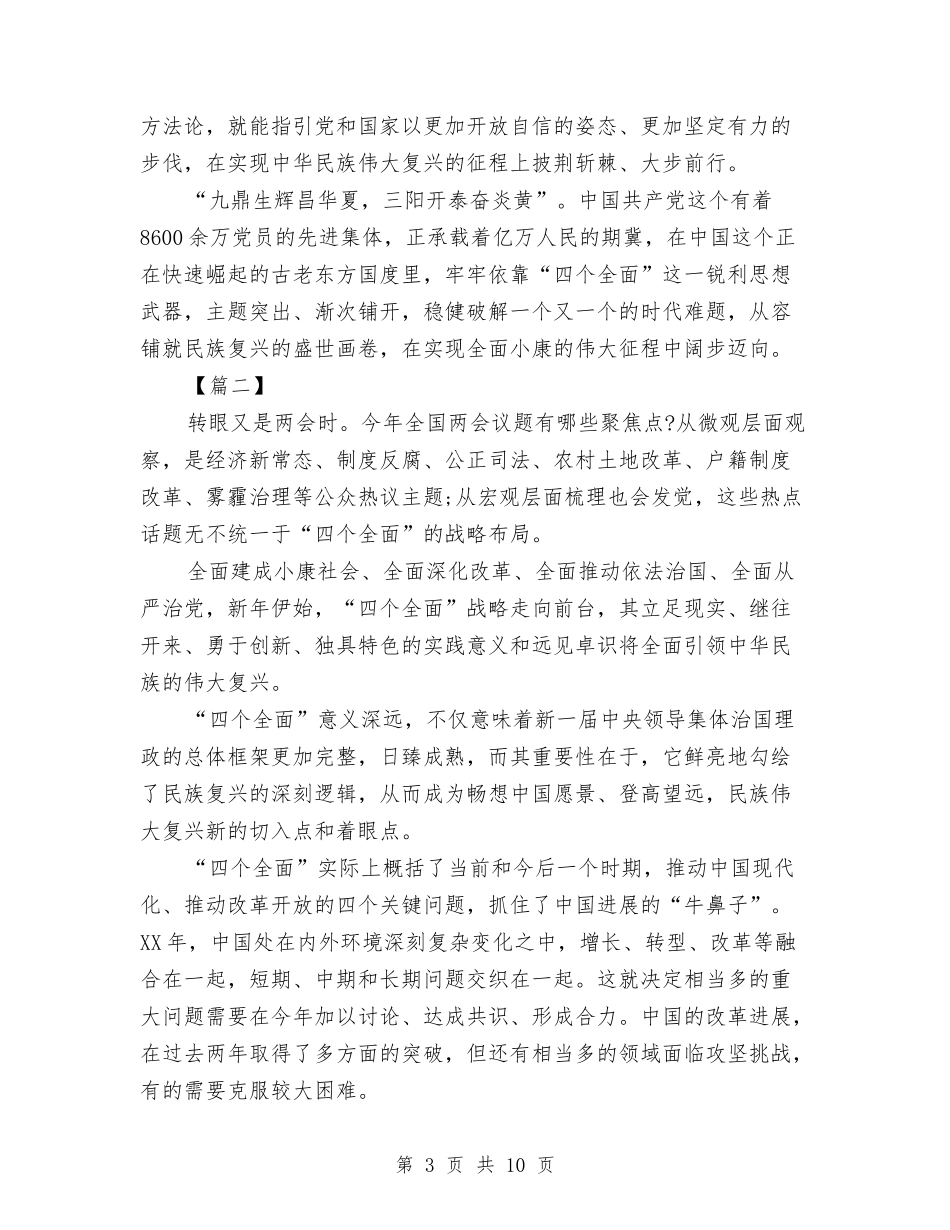 方法论，就能指引党和国家以更加开放自信的姿态、更加坚定有力的步伐，在实现中华民族伟大复兴的征程上披荆斩棘、大步前行。

“九鼎生辉昌华夏，三阳开泰奋炎黄”。中国共产党这个有着8600余万党员的先进集体，正承载着亿万人民的期冀，在中国这个正在快速崛起的古老东方国度里，牢牢依靠“四个全面”这一锐利思想武器，主题突出、渐次铺开，稳健破解一个又一个的时代难题，从容铺就民族复兴的盛世画卷，在实现全面小康的伟大征程中阔步迈向。

【篇二】

转眼又是两会时。今年全国两会议题有哪些聚焦点?从微观层面观察，是经济新常态、制度反腐、公正司法、农村土地改革、户籍制度改革、雾霾治理等公众热议主题;从宏观层面梳理也会发觉，这些热点话题无不统一于“四个全面”的战略布局。

全面建成小康社会、全面深化改革、全面推动依法治国、全面从严治党，新年伊始，“四个全面”战略走向前台，其立足现实、继往开来、勇于创新、独具特色的实践意义和远见卓识将全面引领中华民族的伟大复兴。

“四个全面”意义深远，不仅意味着新一届中央领导集体治国理政的总体框架更加完整，日臻成熟，而其重要性在于，它鲜亮地勾绘了民族复兴的深刻逻辑，从而成为畅想中国愿景、登高望远，民族伟大复兴新的切入点和着眼点。

“四个全面”实际上概括了当前和今后一个时期，推动中国现代化、推动改革开放的四个关键问题，抓住了中国进展的“牛鼻子”。XX年，中国处在内外环境深刻复杂变化之中，增长、转型、改革等融合在一起，短期、中期和长期问题交织在一起。这就决定相当多的重大问题需要在今年加以讨论、达成共识、形成合力。中国的改革进展，在过去两年取得了多方面的突破，但还有相当多的领域面临攻坚挑战，有的需要克服较大困难。

第 3 页 共 10 页